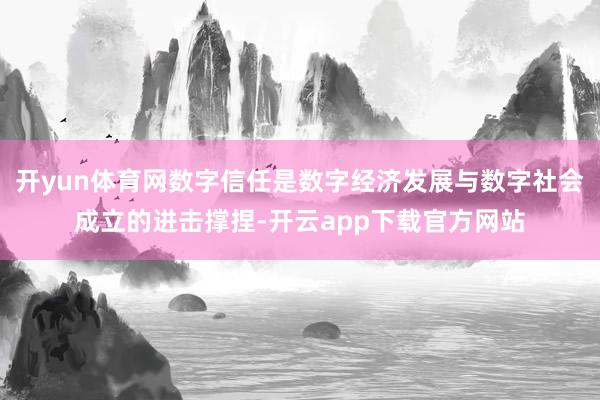 开yun体育网数字信任是数字经济发展与数字社会成立的进击撑捏-开云app下载官方网站